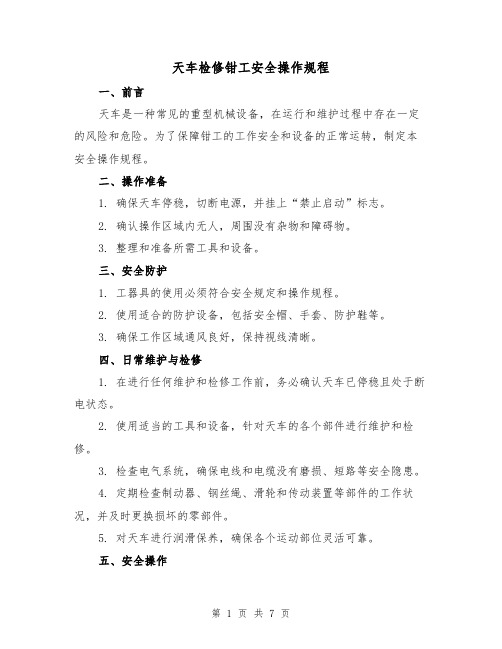 天车检修钳工安全操作规程

一、前言

天车是一种常见的重型机械设备，在运行和维护过程中存在一定的风险和危险。为了保障钳工的工作安全和设备的正常运转，制定本安全操作规程。

二、操作准备

1. 确保天车停稳，切断电源，并挂上“禁止启动”标志。

2. 确认操作区域内无人，周围没有杂物和障碍物。

3. 整理和准备所需工具和设备。

三、安全防护

1. 工器具的使用必须符合安全规定和操作规程。

2. 使用适合的防护设备，包括安全帽、手套、防护鞋等。

3. 确保工作区域通风良好，保持视线清晰。

四、日常维护与检修

1. 在进行任何维护和检修工作前，务必确认天车已停稳且处于断电状态。

2. 使用适当的工具和设备，针对天车的各个部件进行维护和检修。

3. 检查电气系统，确保电线和电缆没有磨损、短路等安全隐患。

4. 定期检查制动器、钢丝绳、滑轮和传动装置等部件的工作状况，并及时更换损坏的零部件。

5. 对天车进行润滑保养，确保各个运动部位灵活可靠。

五、安全操作

第 1 页 共 7 页